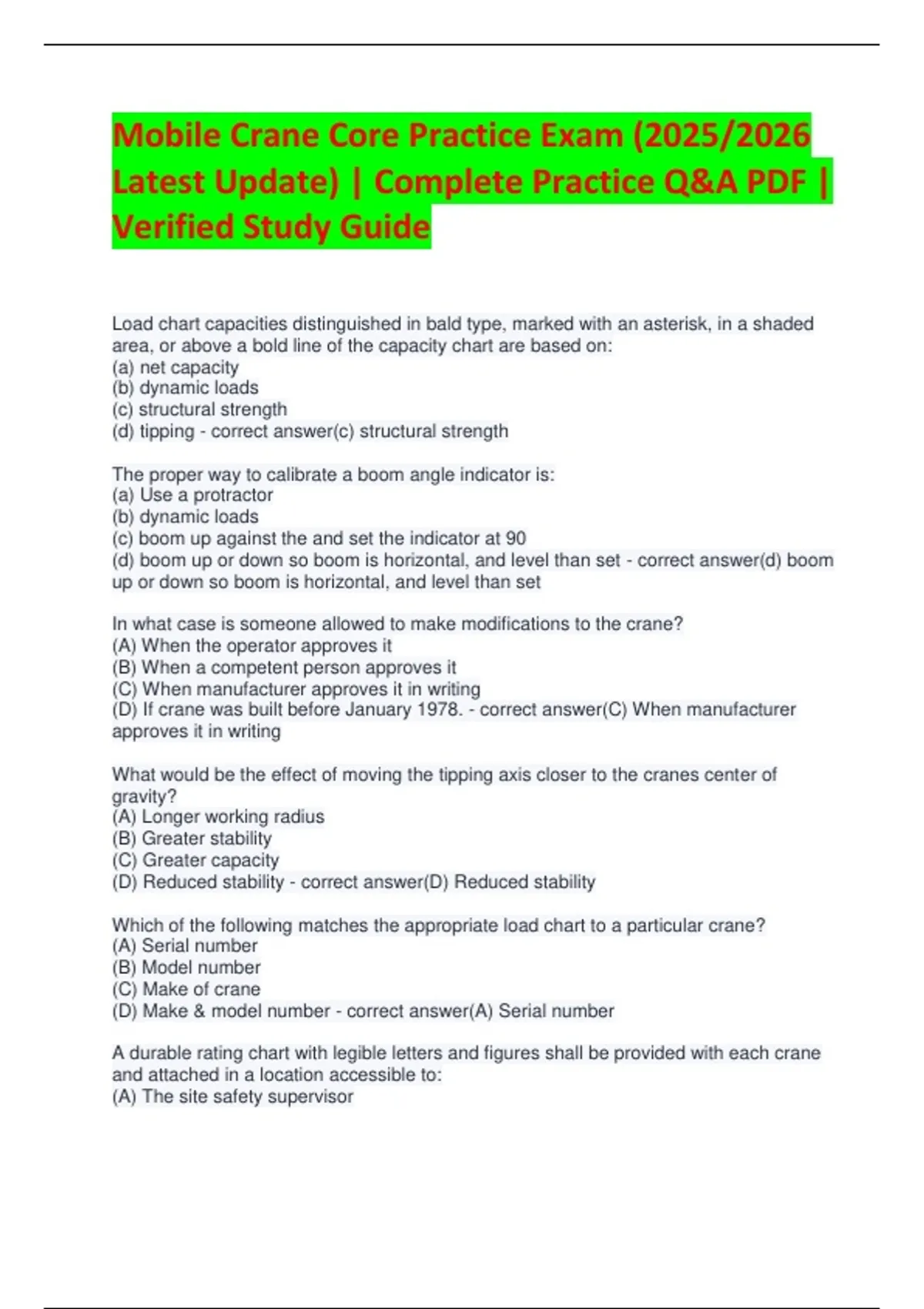 Mobile Crane Core Practice Exam (2025/2026 Latest Update) | Complete Practice Q&A PDF | Verified Study Guide

Load chart capacities distinguished in bald type, marked with an asterisk, in a shaded area, or above a bold line of the capacity chart are based on:
(a) net capacity
(b) dynamic loads
(c) structural strength
(d) tipping - correct answer(c) structural strength

The proper way to calibrate a boom angle indicator is:
(a) Use a protractor
(b) dynamic loads
(c) boom up against the and set the indicator at 90
(d) boom up or down so boom is horizontal, and level than set - correct answer(d) boom up or down so boom is horizontal, and level than set

In what case is someone allowed to make modifications to the crane?
(A) When the operator approves it
(B) When a competent person approves it
(C) When manufacturer approves it in writing
(D) If crane was built before January 1978. - correct answer(C) When manufacturer approves it in writing

What would be the effect of moving the tipping axis closer to the cranes center of gravity?
(A) Longer working radius
(B) Greater stability
(C) Greater capacity
(D) Reduced stability - correct answer(D) Reduced stability

Which of the following matches the appropriate load chart to a particular crane?
(A) Serial number
(B) Model number
(C) Make of crane
(D) Make & model number - correct answer(A) Serial number

A durable rating chart with legible letters and figures shall be provided with each crane and attached in a location accessible to:
(A) The site safety supervisor